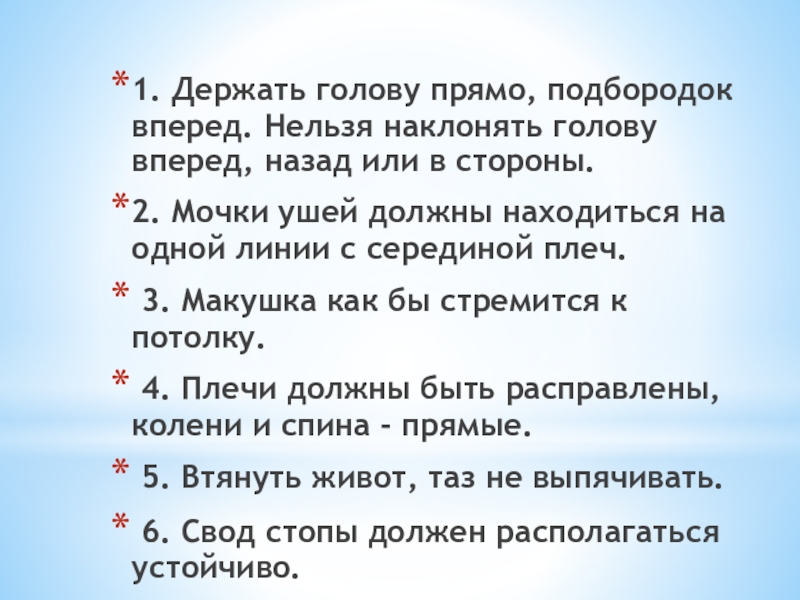 * 1. Держать голову прямо, подбородок вперед. Нельзя наклонять голову вперед, назад или в стороны.

* 2. Мочки ушей должны находиться на одной линии с серединой плеч.

* 3. Макушка как бы стремится к потолку.

* 4. Плечи должны быть расправлены, колени и спина - прямые.

* 5. Втянуть живот, таз не выпячивать.

* 6. Свод стопы должен располагаться устойчиво.